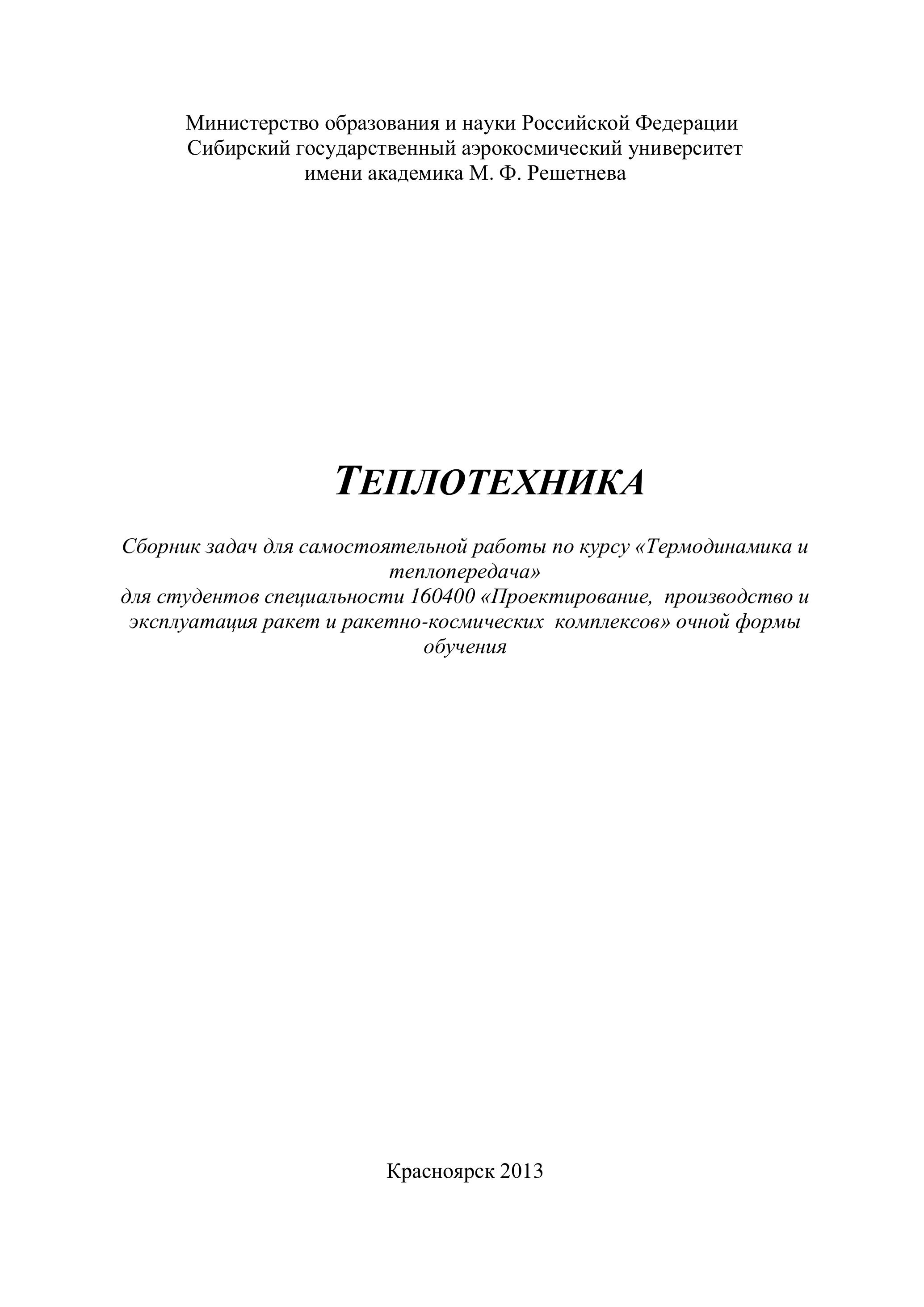 Министерство образования и науки Российской Федерации
Сибирский государственный аэрокосмический университет
имени академика М. Ф. Решетнева

ТЕПЛОТЕХНИКА

Сборник задач для самостоятельной работы по курсу «Термодинамика и теплопередача»
для студентов специальности 160400 «Проектирование, производство и эксплуатация ракет и ракетно-космических комплексов» очной формы обучения

Красноярск 2013